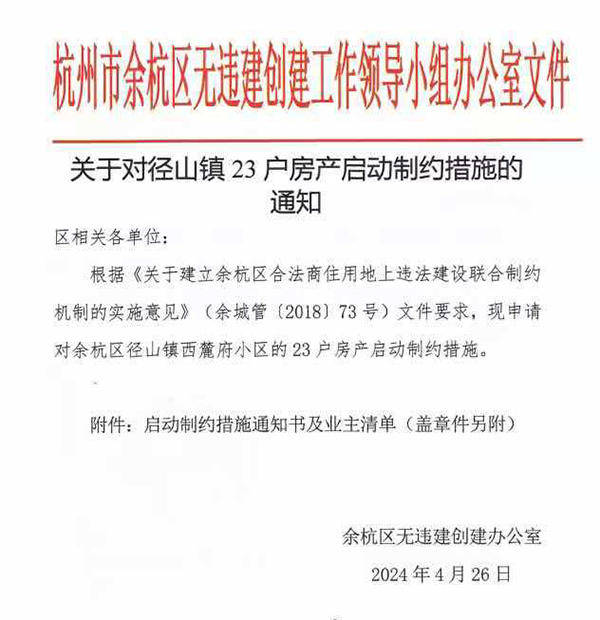 杭州市余杭区无违建创建工作领导小组办公室文件

关于对径山镇 23 户房产启动制约措施的通知

区相关各单位：

根据《关于建立余杭区合法商住用地上违法建设联合制约机制的实施意见》（余城管〔2018〕73 号）文件要求，现申请对余杭区径山镇西麓府小区的 23 户房产启动制约措施。

附件：启动制约措施通知书及业主清单（盖章件另附）

余杭区无违建创建办公室

2024 年 4 月 26 日